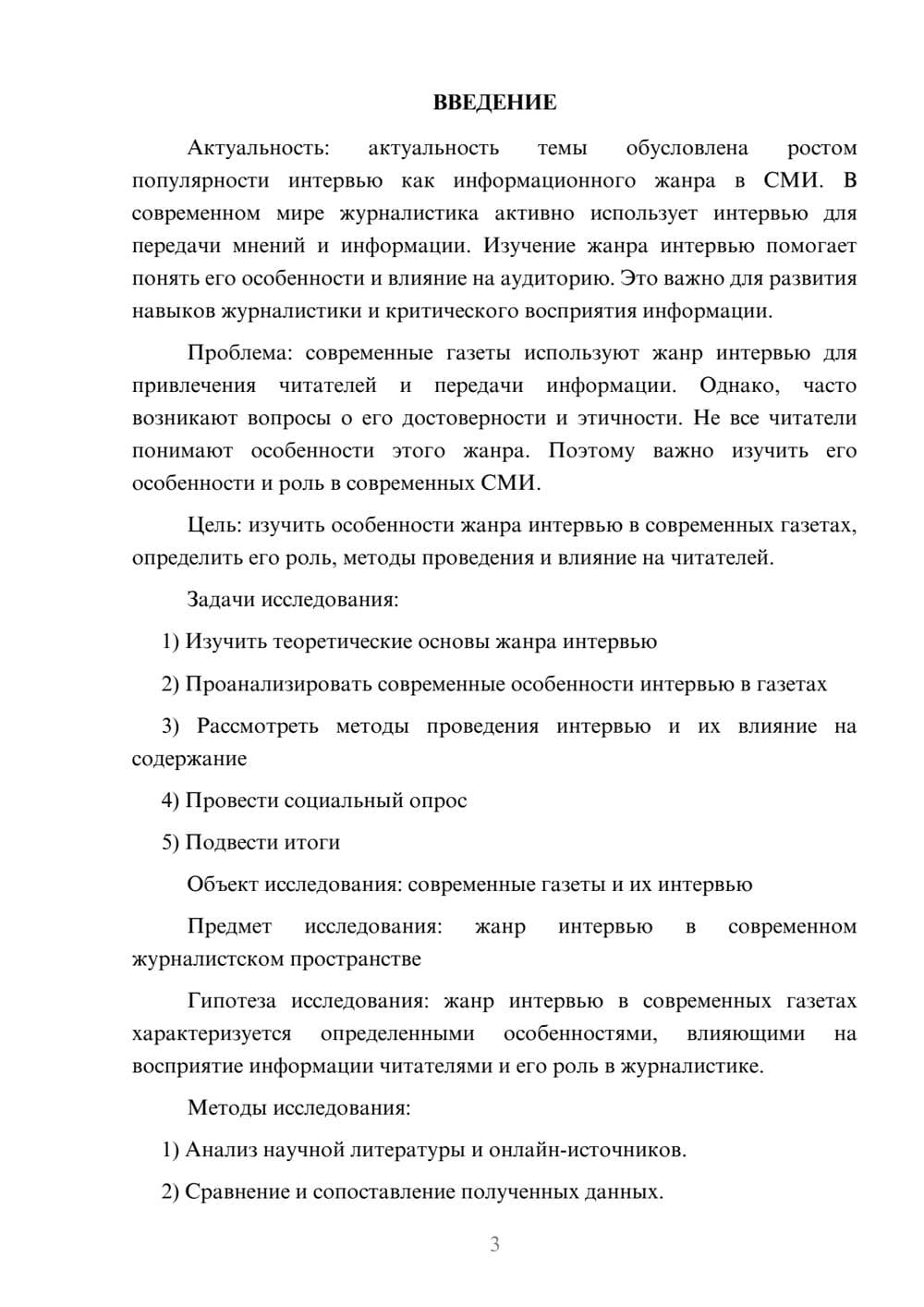 ВВЕДЕНИЕ

Актуальность: актуальность темы обусловлена ростом популярности интервью как информационного жанра в СМИ. В современном мире журналистика активно использует интервью для передачи мнений и информации. Изучение жанра интервью помогает понять его особенности и влияние на аудиторию. Это важно для развития навыков журналистики и критического восприятия информации.

Проблема: современные газеты используют жанр интервью для привлечения читателей и передачи информации. Однако, часто возникают вопросы о его достоверности и этичности. Не все читатели понимают особенности этого жанра. Поэтому важно изучить его особенности и роль в современных СМИ.

Цель: изучить особенности жанра интервью в современных газетах, определить его роль, методы проведения и влияние на читателей.

Задачи исследования:

1) Изучить теоретические основы жанра интервью

2) Проанализировать современные особенности интервью в газетах

3) Рассмотреть методы проведения интервью и их влияние на содержание

4) Провести социальный опрос

5) Подвести итоги

Объект исследования: современные газеты и их интервью

Предмет исследования: жанр интервью в современном журналистском пространстве

Гипотеза исследования: жанр интервью в современных газетах характеризуется определенными особенностями, влияющими на восприятие информации читателями и его роль в журналистике.

Методы исследования:

1) Анализ научной литературы и онлайн-источников.

2) Сравнение и сопоставление полученных данных.

3